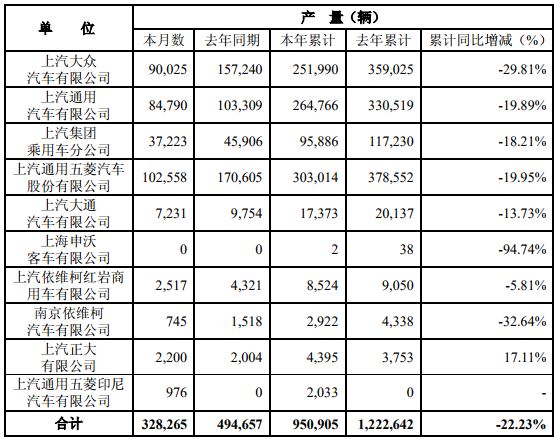 | 单　　位 | 产　量（辆） | | | | |
|---|---|---|---|---|---|
| | 本月数 | 去年同期 | 本年累计 | 去年累计 | 累计同比增减（%） |
| 上汽大众汽车有限公司 | 90,025 | 157,240 | 251,990 | 359,025 | -29.81% |
| 上汽通用汽车有限公司 | 84,790 | 103,309 | 264,766 | 330,519 | -19.89% |
| 上汽集团乘用车分公司 | 37,223 | 45,906 | 95,886 | 117,230 | -18.21% |
| 上汽通用五菱汽车股份有限公司 | 102,558 | 170,605 | 303,014 | 378,552 | -19.95% |
| 上汽大通汽车有限公司 | 7,231 | 9,754 | 17,373 | 20,137 | -13.73% |
| 上海申沃客车有限公司 | 0 | 0 | 2 | 38 | -94.74% |
| 上汽依维柯红岩商用车有限公司 | 2,517 | 4,321 | 8,524 | 9,050 | -5.81% |
| 南京依维柯汽车有限公司 | 745 | 1,518 | 2,922 | 4,338 | -32.64% |
| 上汽正大有限公司 | 2,200 | 2,004 | 4,395 | 3,753 | 17.11% |
| 上汽通用五菱印尼汽车有限公司 | 976 | 0 | 2,033 | 0 | - |
| 合计 | 328,265 | 494,657 | 950,905 | 1,222,642 | -22.23% |